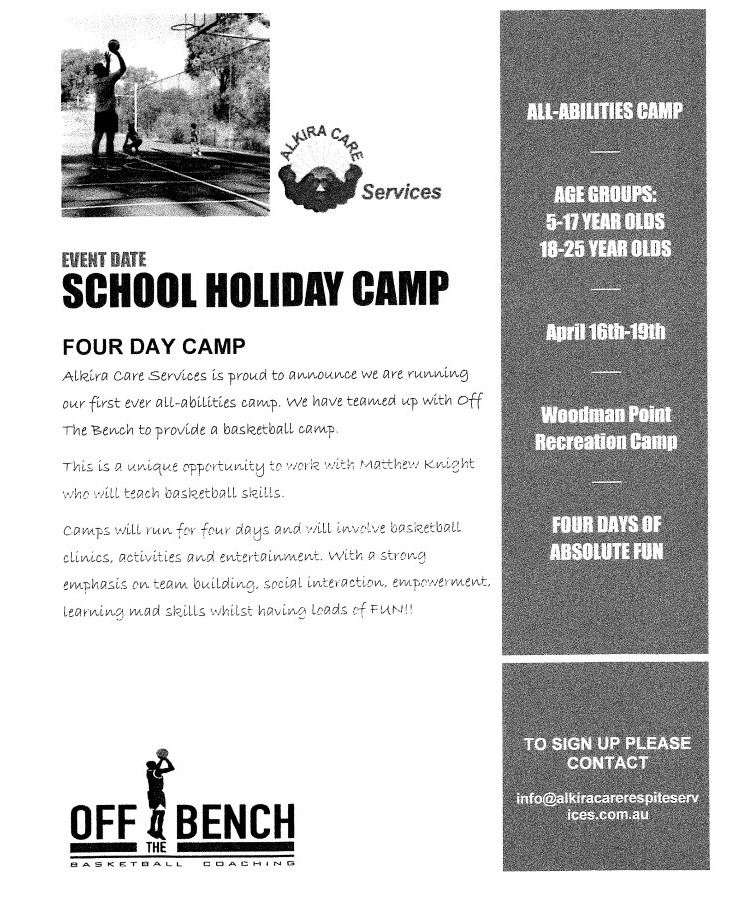 ALKIRA CARE Services

EVENT DATE
SCHOOL HOLIDAY CAMP

FOUR DAY CAMP

Alkira Care Services is proud to announce we are running our first ever all-abilities camp. We have teamed up with Off The Bench to provide a basketball camp.

This is a unique opportunity to work with Matthew Knight who will teach basketball skills.

Camps will run for four days and will involve basketball clinics, activities and entertainment. With a strong emphasis on team building, social interaction, empowerment, learning mad skills whilst having loads of FUN!!

OFF THE BENCH
BASKETBALL COACHING

ALL-ABILITIES CAMP

AGE GROUPS:
5-17 YEAR OLDS
18-25 YEAR OLDS

April 16th-19th

Woodman Point Recreation Camp

FOUR DAYS OF ABSOLUTE FUN

TO SIGN UP PLEASE CONTACT

info@alkiracarerespiteservices.com.au